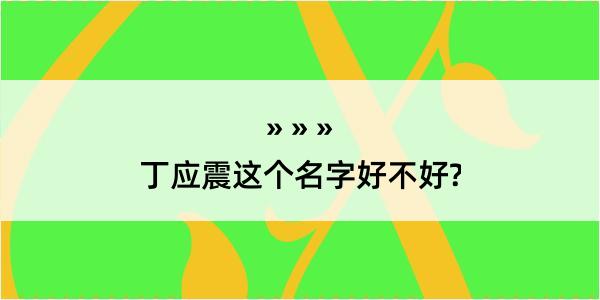 » » »

丁应震这个名字好不好?